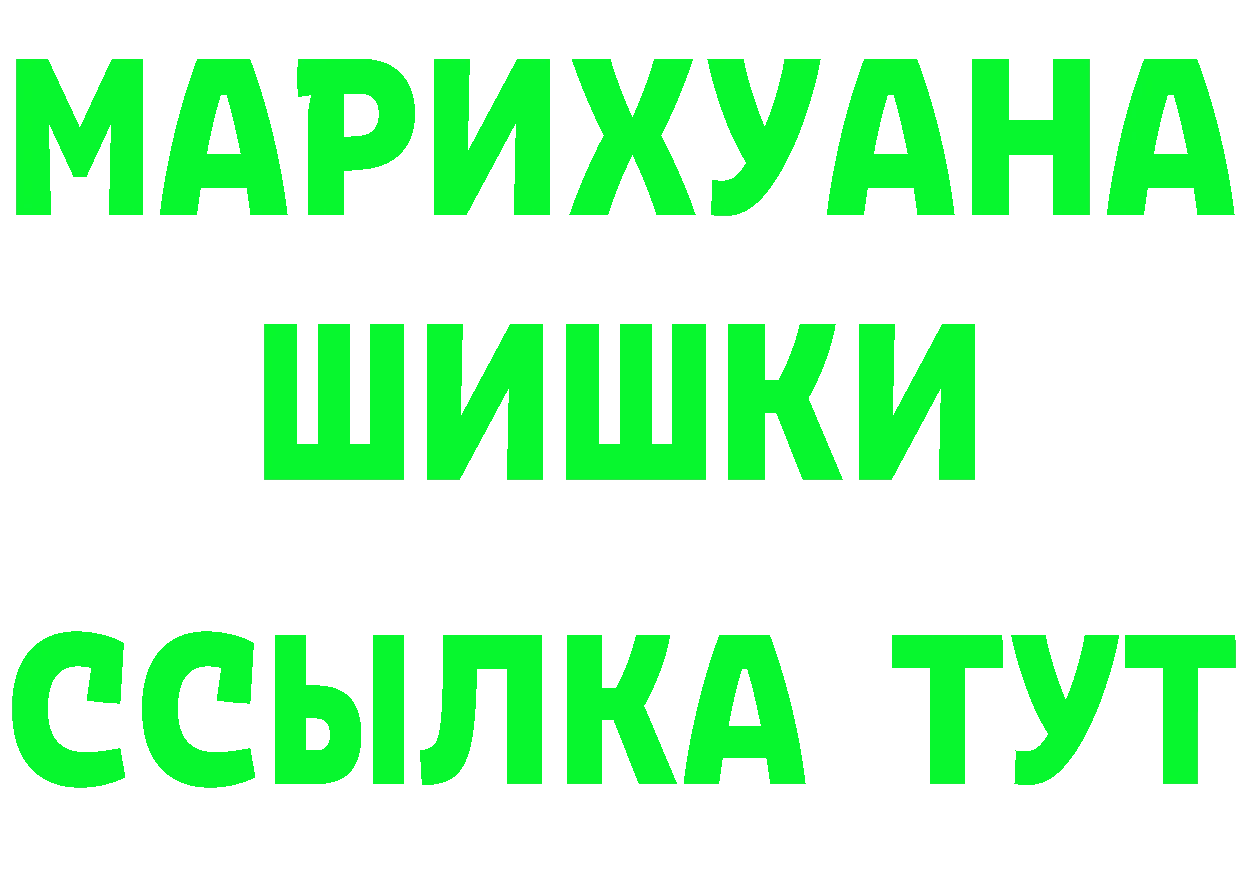 МАРИХУАНА
ШИШКИ
ССЫЛКА ТУТ